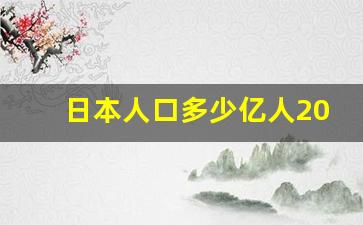 日本人口多少亿人20